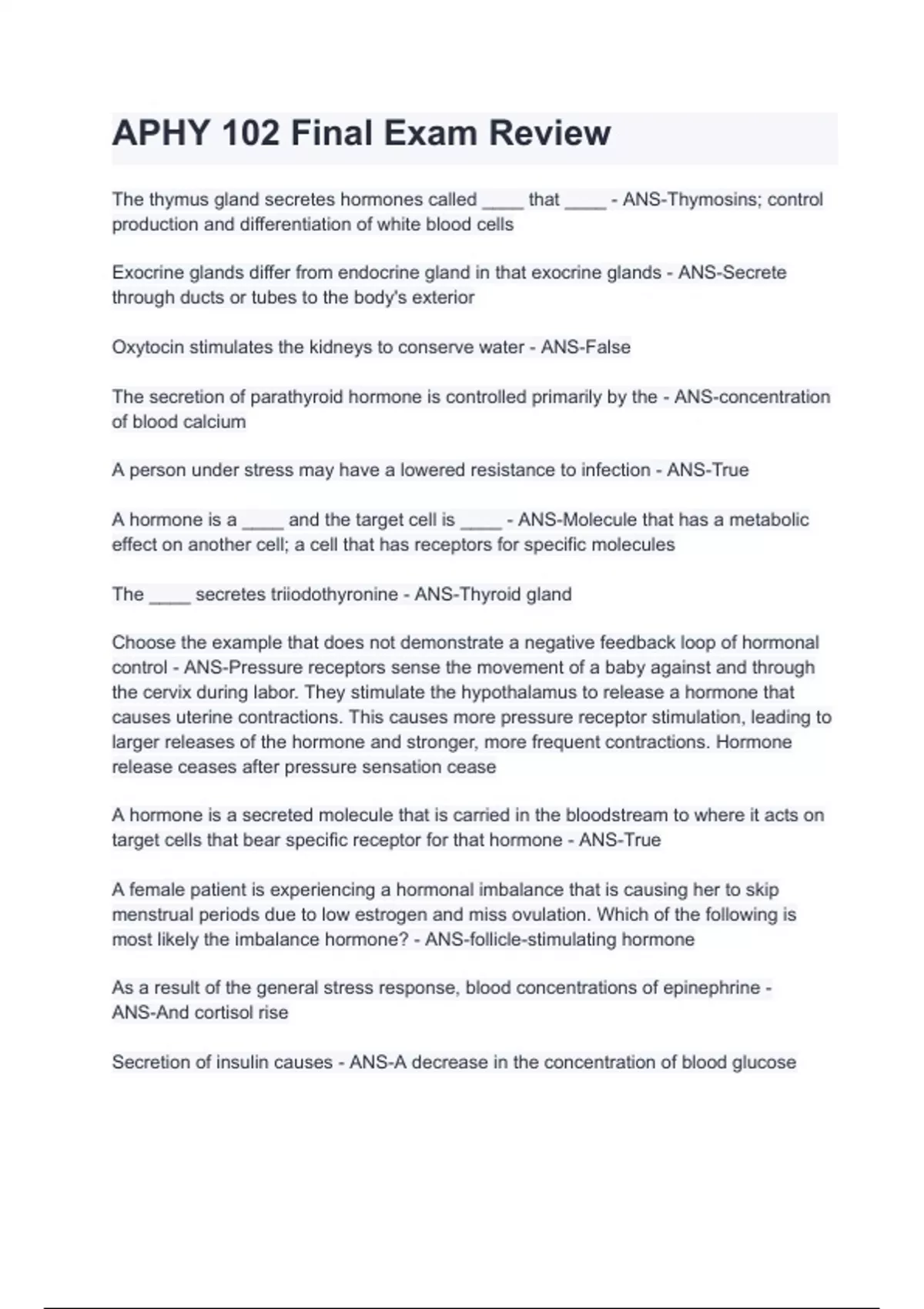 APHY 102 Final Exam Review

The thymus gland secretes hormones called ____ that ____ - ANS-Thymosins; control production and differentiation of white blood cells

Exocrine glands differ from endocrine gland in that exocrine glands - ANS-Secrete through ducts or tubes to the body's exterior

Oxytocin stimulates the kidneys to conserve water - ANS-False

The secretion of parathyroid hormone is controlled primarily by the - ANS-concentration of blood calcium

A person under stress may have a lowered resistance to infection - ANS-True

A hormone is a ____ and the target cell is ____ - ANS-Molecule that has a metabolic effect on another cell; a cell that has receptors for specific molecules

The ____ secretes triiodothyronine - ANS-Thyroid gland

Choose the example that does not demonstrate a negative feedback loop of hormonal control - ANS-Pressure receptors sense the movement of a baby against and through the cervix during labor. They stimulate the hypothalamus to release a hormone that causes uterine contractions. This causes more pressure receptor stimulation, leading to larger releases of the hormone and stronger, more frequent contractions. Hormone release ceases after pressure sensation cease

A hormone is a secreted molecule that is carried in the bloodstream to where it acts on target cells that bear specific receptor for that hormone - ANS-True

A female patient is experiencing a hormonal imbalance that is causing her to skip menstrual periods due to low estrogen and miss ovulation. Which of the following is most likely the imbalance hormone? - ANS-follicle-stimulating hormone

As a result of the general stress response, blood concentrations of epinephrine - ANS-And cortisol rise

Secretion of insulin causes - ANS-A decrease in the concentration of blood glucose